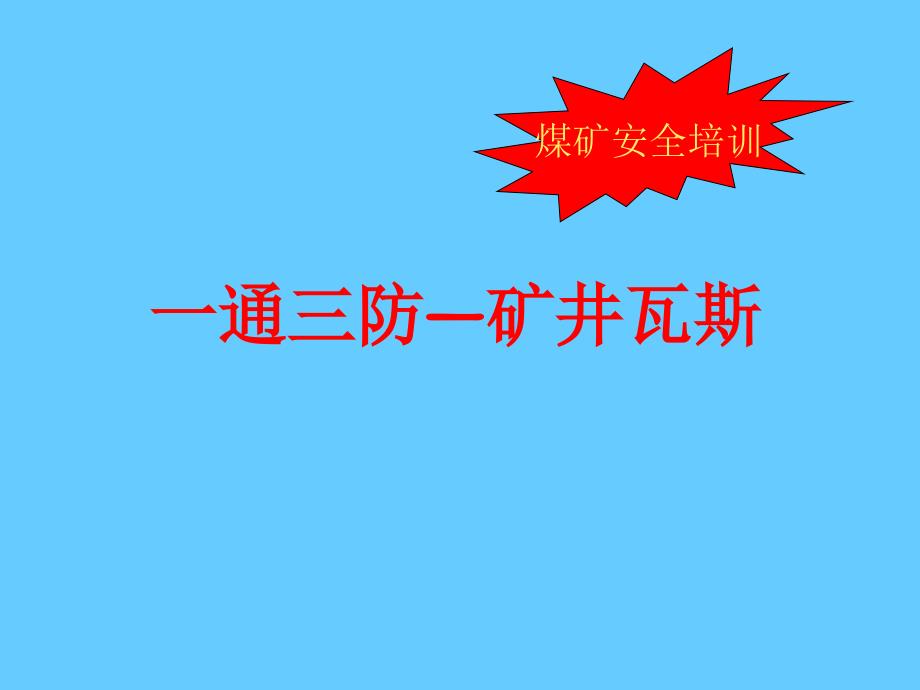 煤矿安全培训

一通三防—矿井瓦斯